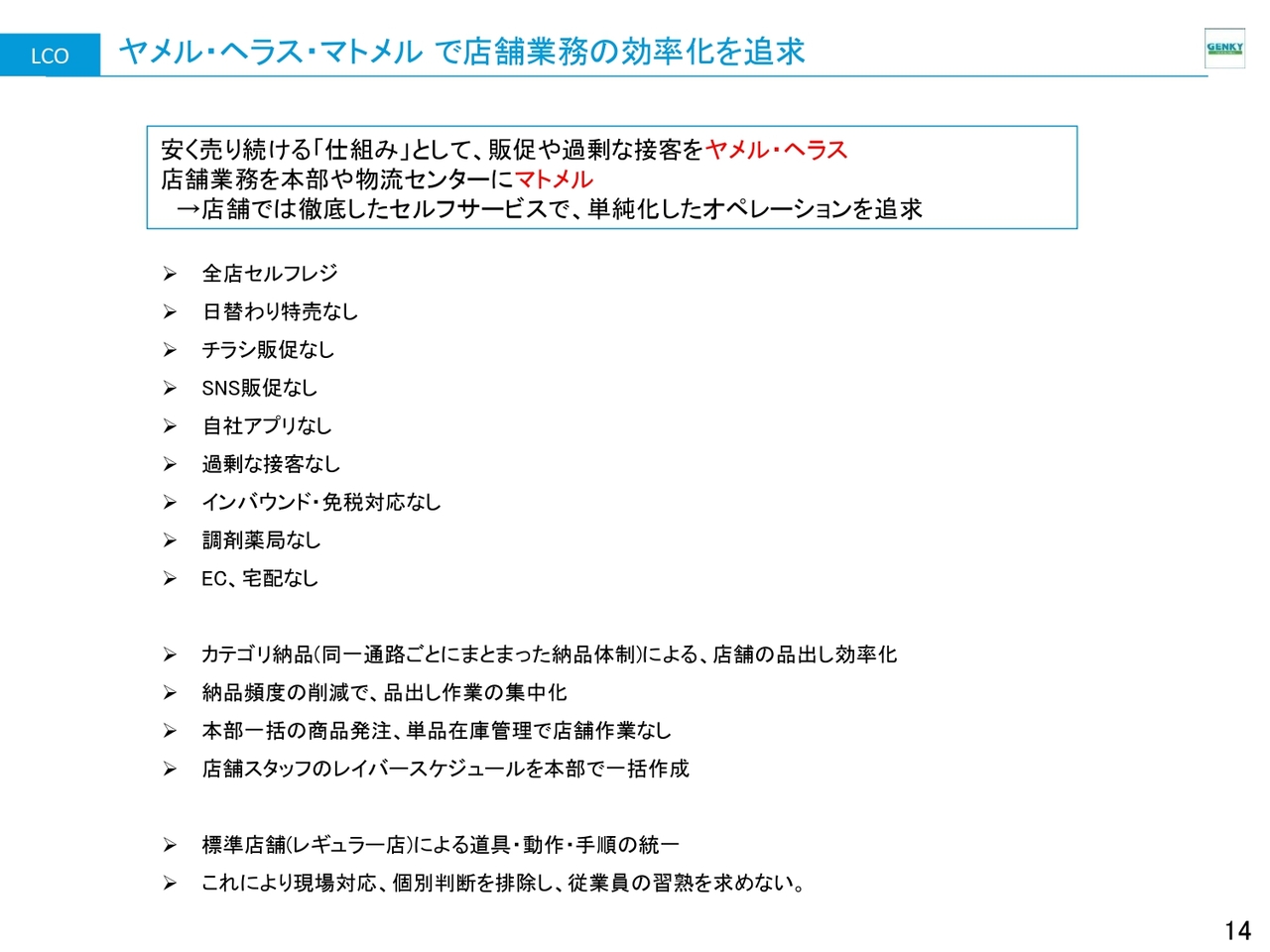 LCO

ヤメル・ヘラス・マトメル で店舗業務の効率化を追求

GENKY

安く売り続ける「仕組み」として、販促や過剰な接客をヤメル・ヘラス
店舗業務を本部や物流センターにマトメル
→店舗では徹底したセルフサービスで、単純化したオペレーションを追求

➢ 全店セルフレジ
➢ 日替わり特売なし
➢ チラシ販促なし
➢ SNS販促なし
➢ 自社アプリなし
➢ 過剰な接客なし
➢ インバウンド・免税対応なし
➢ 調剤薬局なし
➢ EC、宅配なし

➢ カテゴリ納品(同一通路ごとにまとまった納品体制)による、店舗の品出し効率化
➢ 納品頻度の削減で、品出し作業の集中化
➢ 本部一括の商品発注、単品在庫管理で店舗作業なし
➢ 店舗スタッフのレイバースケジュールを本部で一括作成

➢ 標準店舗(レギュラー店)による道具・動作・手順の統一
➢ これにより現場対応、個別判断を排除し、従業員の習熟を求めない。

14